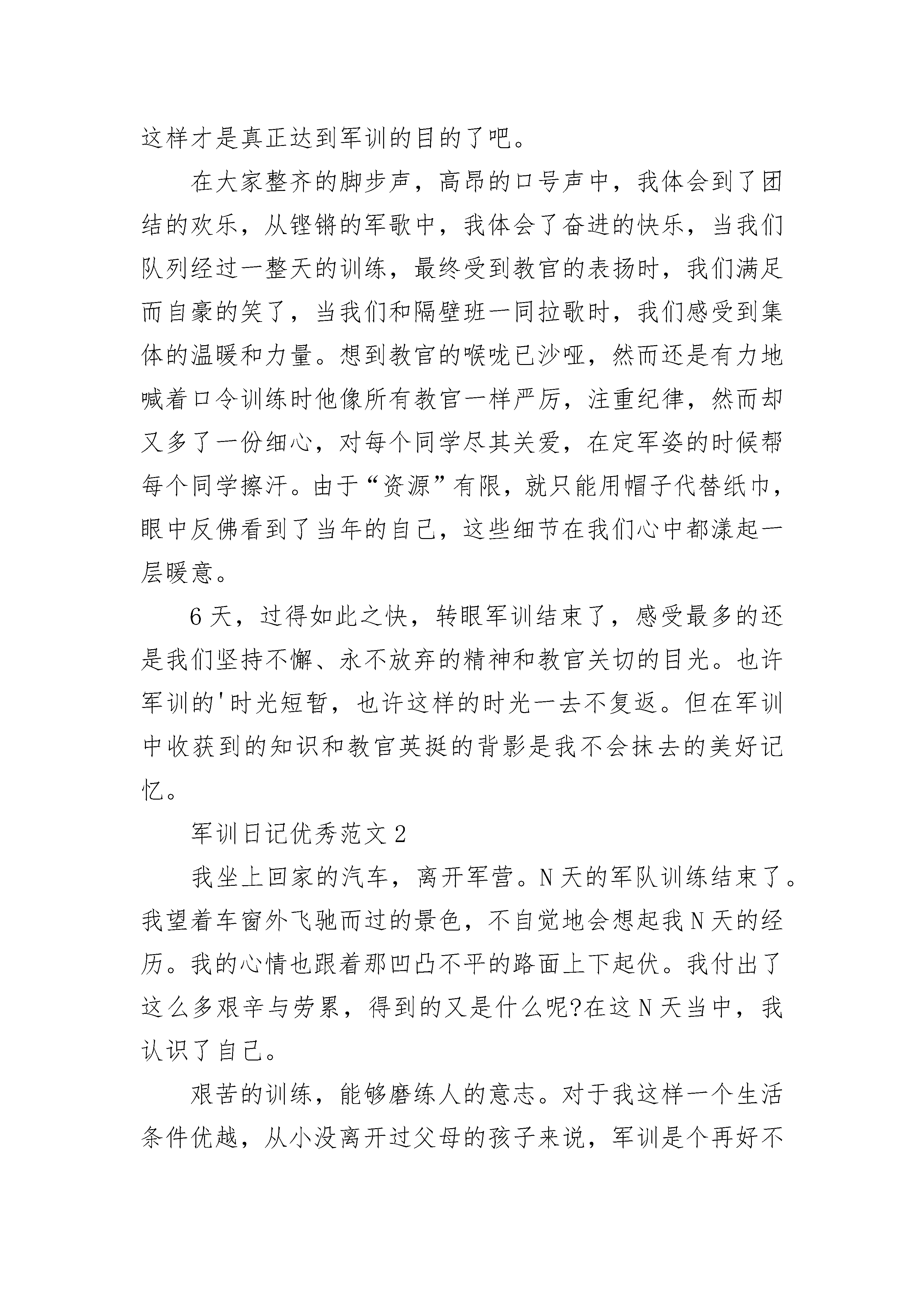 这样才是真正达到军训的目的了吧。

在大家整齐的脚步声，高昂的口号声中，我体会到了团结的欢乐，从铿锵的军歌中，我体会了奋进的快乐，当我们队列经过一整天的训练，最终受到教官的表扬时，我们满足而自豪的笑了，当我们和隔壁班一同拉歌时，我们感受到集体的温暖和力量。想到教官的喉咙已沙哑，然而还是有力地喊着口令训练时他像所有教官一样严厉，注重纪律，然而却又多了一份细心，对每个同学尽其关爱，在定军姿的时候帮每个同学擦汗。由于“资源”有限，就只能用帽子代替纸巾，眼中反佛看到了当年的自己，这些细节在我们心中都漾起一层暖意。

6天，过得如此之快，转眼军训结束了，感受最多的还是我们坚持不懈、永不放弃的精神和教官关切的目光。也许军训的'时光短暂，也许这样的时光一去不复返。但在军训中收获到的知识和教官英挺的背影是我不会抹去的美好记忆。

军训日记优秀范文2

我坐上回家的汽车，离开军营。N天的军队训练结束了。我望着车窗外飞驰而过的景色，不自觉地会想起我N天的经历。我的心情也跟着那凹凸不平的路面上下起伏。我付出了这么多艰辛与劳累，得到的又是什么呢?在这N天当中，我认识了自己。

艰苦的训练，能够磨练人的意志。对于我这样一个生活条件优越，从小没离开过父母的孩子来说，军训是个再好不